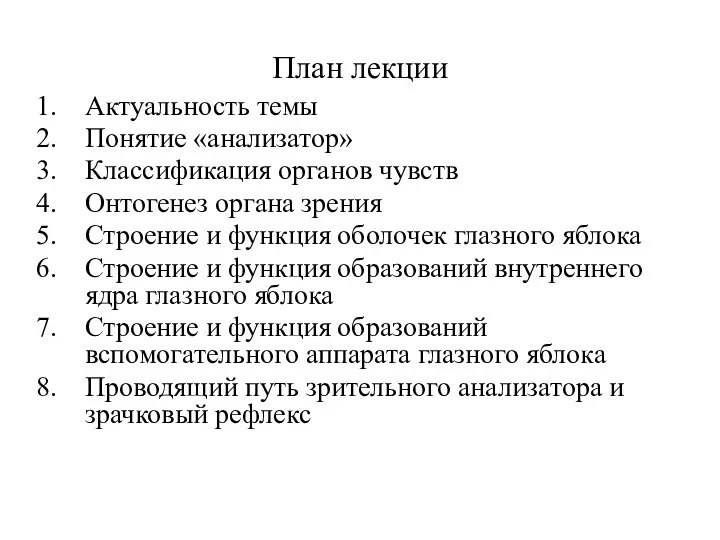 План лекции

1. Актуальность темы
2. Понятие «анализатор»
3. Классификация органов чувств
4. Онтогенез органа зрения
5. Строение и функция оболочек глазного яблока
6. Строение и функция образований внутреннего ядра глазного яблока
7. Строение и функция образований вспомогательного аппарата глазного яблока
8. Проводящий путь зрительного анализатора и зрачковый рефлекс